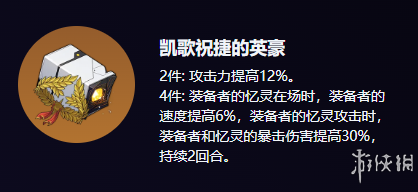 凯歌祝捷的英豪

2件: 攻击力提高12%。
4件: 装备者的忆灵在场时，装备者的速度提高6%，装备者的忆灵攻击时，装备者和忆灵的暴击伤害提高30%，持续2回合。

游侠网